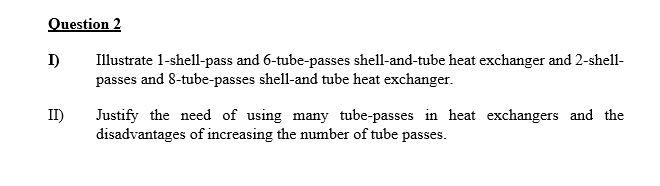 Question 2

I) Illustrate 1-shell-pass and 6-tube-passes shell-and-tube heat exchanger and 2-shell-passes and 8-tube-passes shell-and tube heat exchanger.

II) Justify the need of using many tube-passes in heat exchangers and the disadvantages of increasing the number of tube passes.